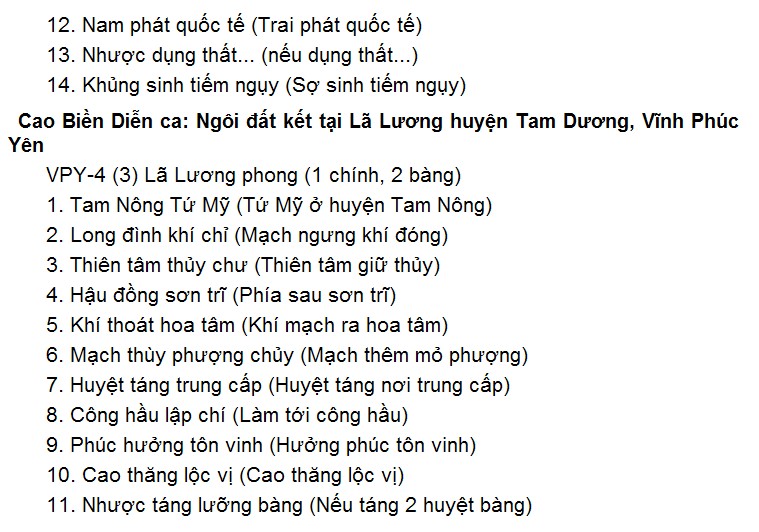 12. Nam phát quốc tế (Trai phát quốc tế)
13. Nhược dụng thất... (nếu dụng thất...)
14. Khủng sinh tiếm ngụy (Sợ sinh tiếm ngụy)

Cao Biền Diễn ca: Ngôi đất kết tại Lã Lương huyện Tam Dương, Vĩnh Phúc Yên

VPY-4 (3) Lã Lương phong (1 chính, 2 bàng)
1. Tam Nông Tứ Mỹ (Tứ Mỹ ở huyện Tam Nông)
2. Long đình khí chỉ (Mạch ngưng khí đóng)
3. Thiên tâm thủy chư (Thiên tâm giữ thủy)
4. Hậu đồng sơn trĩ (Phía sau sơn trĩ)
5. Khí thoát hoa tâm (Khí mạch ra hoa tâm)
6. Mạch thùy phượng chủy (Mạch thêm mỏ phượng)
7. Huyệt táng trung cấp (Huyệt táng nơi trung cấp)
8. Công hầu lập chí (Làm tới công hầu)
9. Phúc hưởng tôn vinh (Hưởng phúc tôn vinh)
10. Cao thăng lộc vị (Cao thăng lộc vị)
11. Nhược táng lưỡng bàng (Nếu táng 2 huyệt bàng)